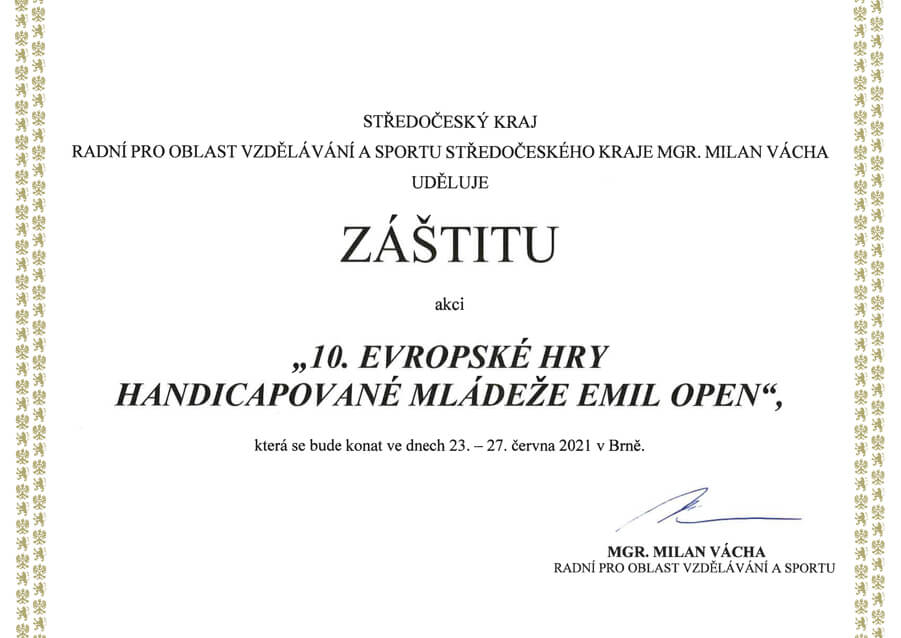 STŘEDOČESKÝ KRAJ
RADNÍ PRO OBLAST VZDĚLÁVÁNÍ A SPORTU STŘEDOČESKÉHO KRAJE MGR. MILAN VÁCHA
UDĚLUJE

ZÁŠTITU

akci

„10. EVROPSKÉ HRY HANDICAPOVANÉ MLÁDEŽE EMIL OPEN“,

která se bude konat ve dnech 23. – 27. června 2021 v Brně.

MGR. MILAN VÁCHA
RADNÍ PRO OBLAST VZDĚLÁVÁNÍ A SPORTU